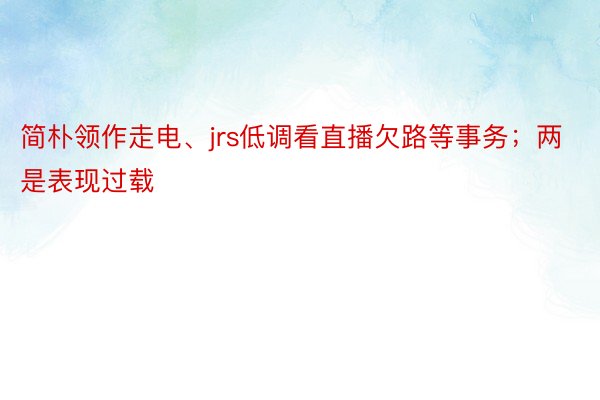 简朴领作走电、jrs低调看直播欠路等事务；两是表现过载